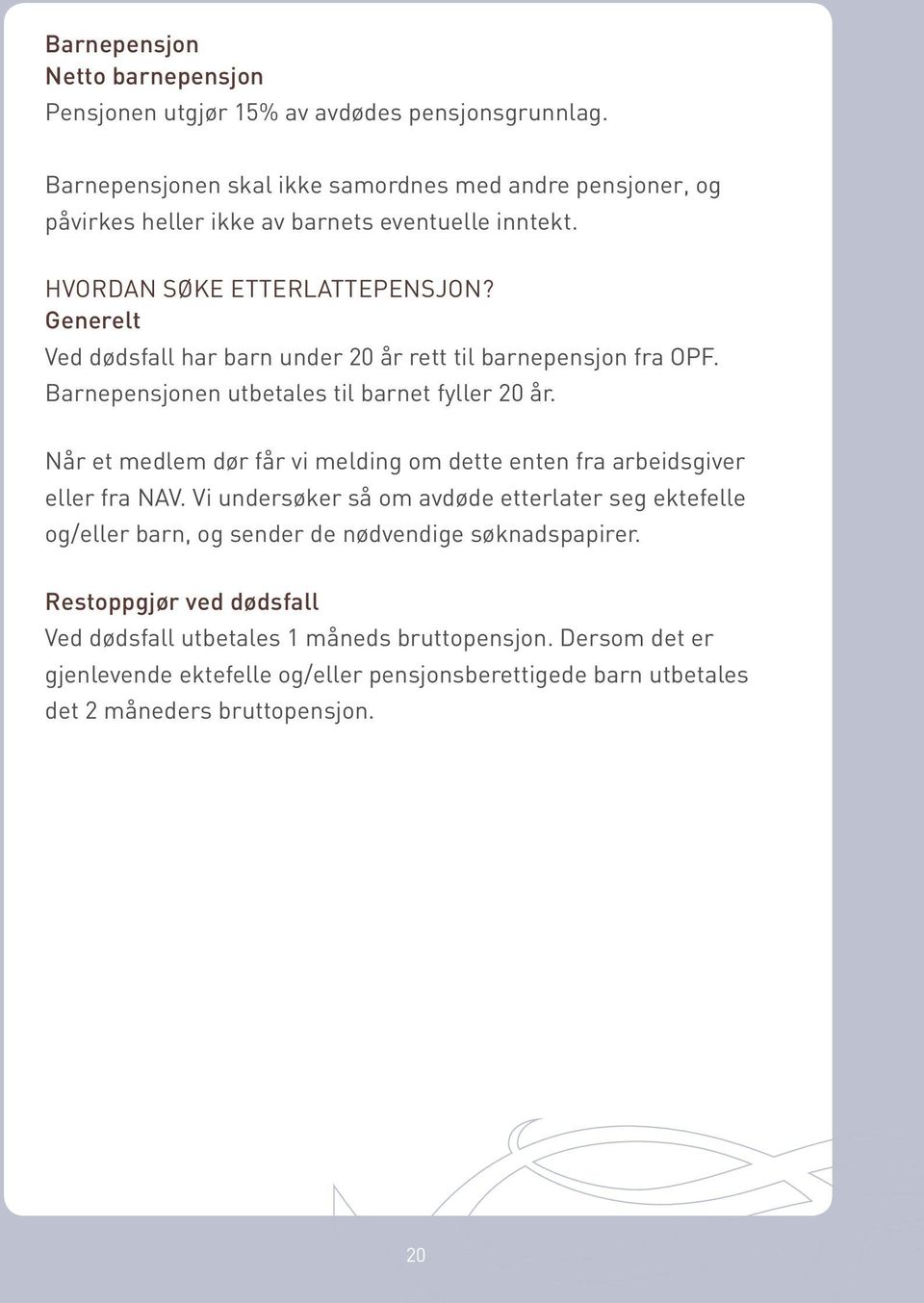 Barnepensjon
Netto barnepensjon
Pensjonen utgjør 15% av avdødes pensjonsgrunnlag.

Barnepensjonen skal ikke samordnes med andre pensjoner, og påvirkes heller ikke av barnets eventuelle inntekt.

HVORDAN SØKE ETTERLATTEPENSJON?
Generelt
Ved dødsfall har barn under 20 år rett til barnepensjon fra OPF. Barnepensjonen utbetales til barnet fyller 20 år.

Når et medlem dør får vi melding om dette enten fra arbeidsgiver eller fra NAV. Vi undersøker så om avdøde etterlater seg ektefelle og/eller barn, og sender de nødvendige søknadspapirer.

Restoppgjør ved dødsfall
Ved dødsfall utbetales 1 måneds bruttopensjon. Dersom det er gjenlevende ektefelle og/eller pensjonsberettigede barn utbetales det 2 måneders bruttopensjon.

20